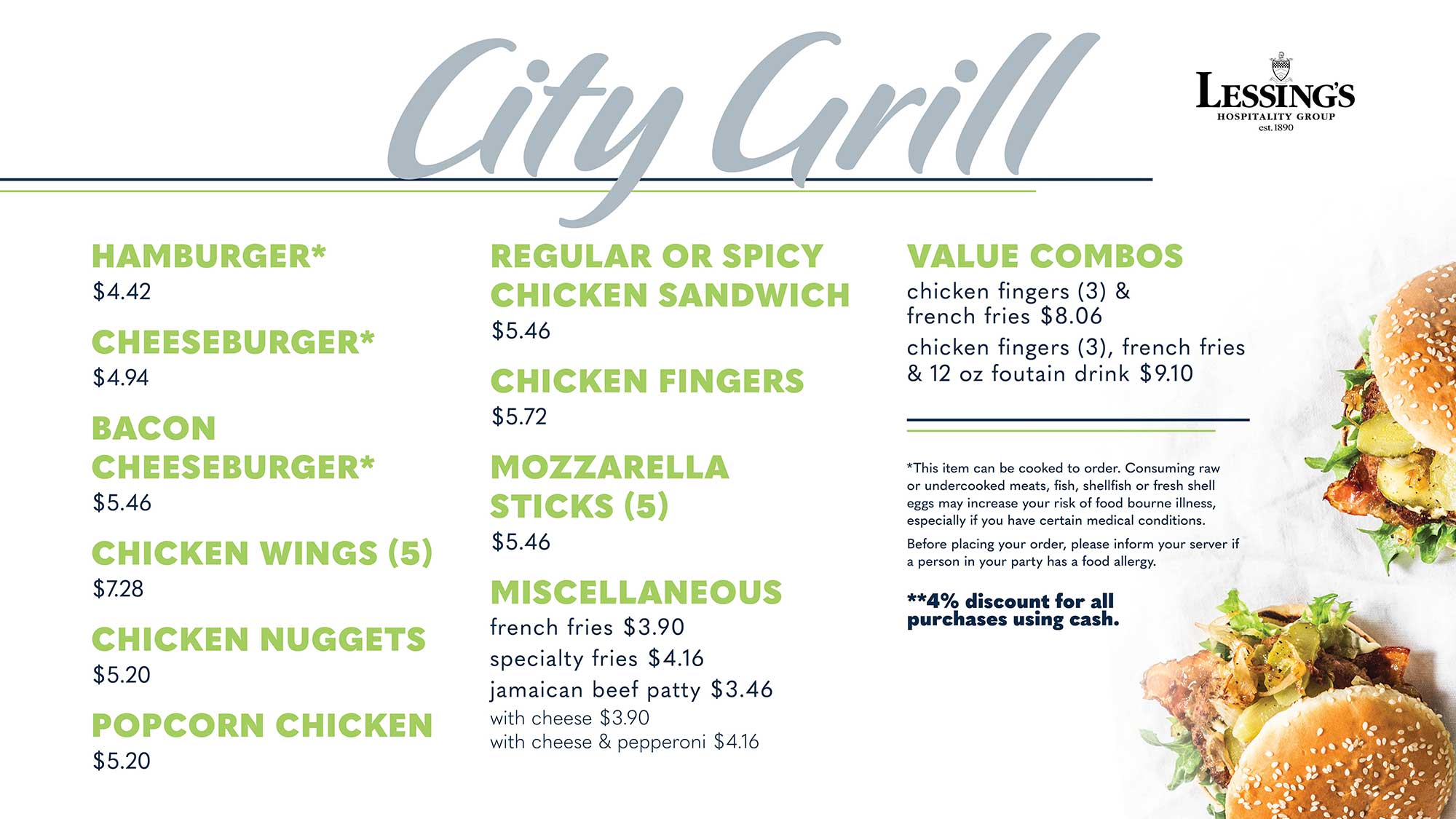 City Grill

LESSING'S
HOSPITALITY GROUP
est. 1890

HAMBURGER*
$4.42

CHEESEBURGER*
$4.94

BACON CHEESEBURGER*
$5.46

CHICKEN WINGS (5)
$7.28

CHICKEN NUGGETS
$5.20

POPCORN CHICKEN
$5.20

REGULAR OR SPICY CHICKEN SANDWICH
$5.46

CHICKEN FINGERS
$5.72

MOZZARELLA STICKS (5)
$5.46

MISCELLANEOUS
french fries $3.90
specialty fries $4.16
jamaican beef patty $3.46
with cheese $3.90
with cheese & pepperoni $4.16

VALUE COMBOS
chicken fingers (3) & french fries $8.06
chicken fingers (3), french fries & 12 oz foutain drink $9.10

*This item can be cooked to order. Consuming raw or undercooked meats, fish, shellfish or fresh shell eggs may increase your risk of food bourne illness, especially if you have certain medical conditions.

Before placing your order, please inform your server if a person in your party has a food allergy.

**4% discount for all purchases using cash.